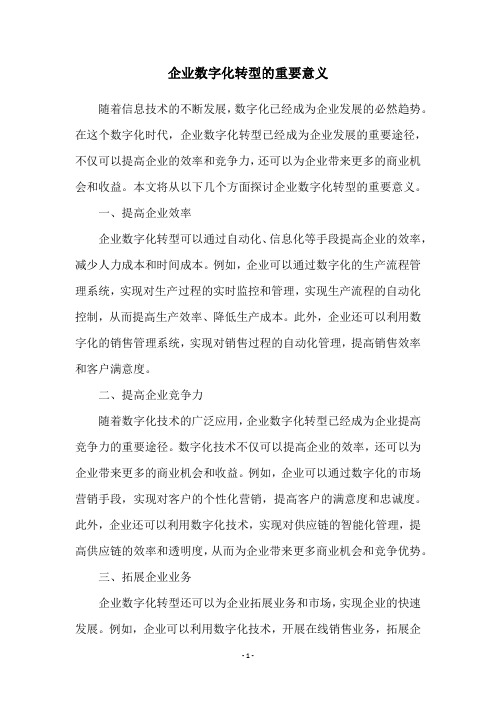 企业数字化转型的重要意义

随着信息技术的不断发展，数字化已经成为企业发展的必然趋势。在这个数字化时代，企业数字化转型已经成为企业发展的重要途径，不仅可以提高企业的效率和竞争力，还可以为企业带来更多的商业机会和收益。本文将从以下几个方面探讨企业数字化转型的重要意义。

一、提高企业效率

企业数字化转型可以通过自动化、信息化等手段提高企业的效率，减少人力成本和时间成本。例如，企业可以通过数字化的生产流程管理系统，实现对生产过程的实时监控和管理，实现生产流程的自动化控制，从而提高生产效率、降低生产成本。此外，企业还可以利用数字化的销售管理系统，实现对销售过程的自动化管理，提高销售效率和客户满意度。

二、提高企业竞争力

随着数字化技术的广泛应用，企业数字化转型已经成为企业提高竞争力的重要途径。数字化技术不仅可以提高企业的效率，还可以为企业带来更多的商业机会和收益。例如，企业可以通过数字化的市场营销手段，实现对客户的个性化营销，提高客户的满意度和忠诚度。此外，企业还可以利用数字化技术，实现对供应链的智能化管理，提高供应链的效率和透明度，从而为企业带来更多商业机会和竞争优势。

三、拓展企业业务

企业数字化转型还可以为企业拓展业务和市场，实现企业的快速发展。例如，企业可以利用数字化技术，开展在线销售业务，拓展企

- 1 -